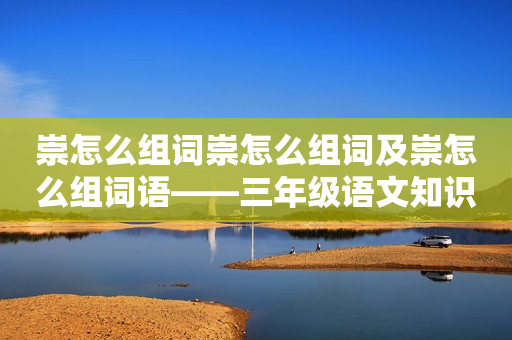 崇怎么组词崇怎么组词及崇怎么组词语——三年级语文知识